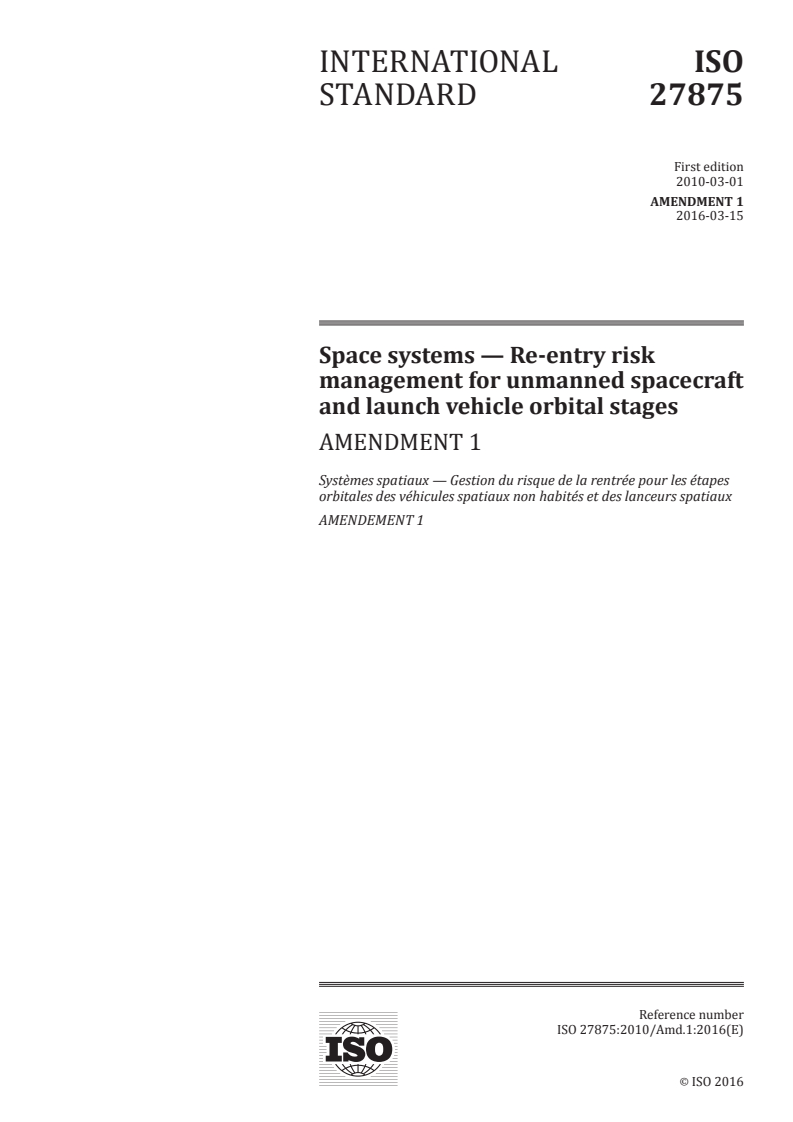 INTERNATIONAL STANDARD

ISO 27875

First edition
2010-03-01

AMENDMENT 1
2016-03-15

Space systems — Re-entry risk management for unmanned spacecraft and launch vehicle orbital stages

AMENDMENT 1

Systèmes spatiaux — Gestion du risque de la rentrée pour les étapes orbitales des véhicules spatiaux non habités et des lanceurs spatiaux

AMENDEMENT 1

ISO

Reference number
ISO 27875:2010/Amd.1:2016(E)

© ISO 2016